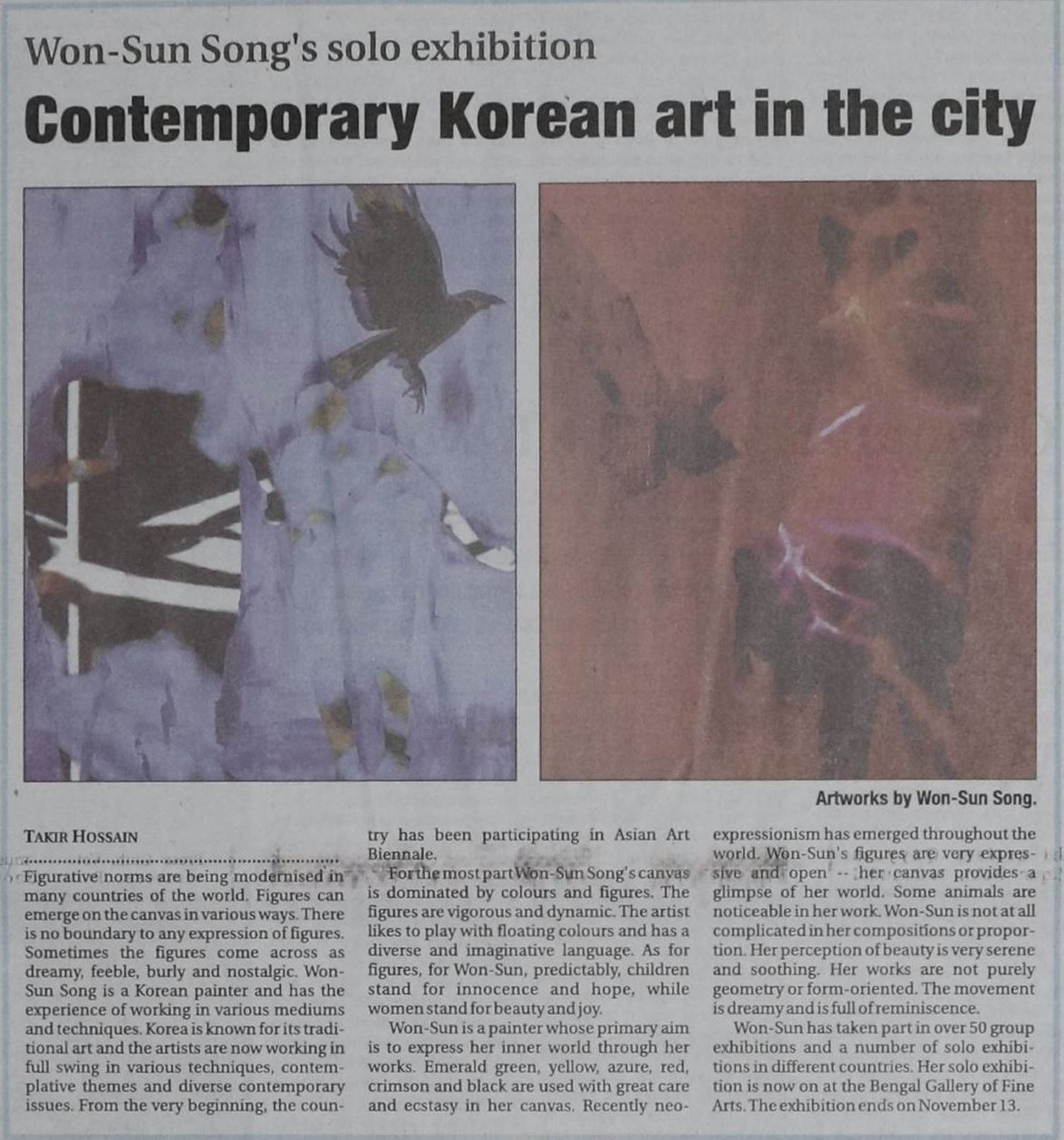 Won-Sun Song's solo exhibition

Contemporary Korean art in the city

Artworks by Won-Sun Song.

TAKIR HOSSAIN

Figurative norms are being modernised in many countries of the world. Figures can emerge on the canvas in various ways. There is no boundary to any expression of figures. Sometimes the figures come across as dreamy, feeble, burly and nostalgic. Won-Sun Song is a Korean painter and has the experience of working in various mediums and techniques. Korea is known for its traditional art and the artists are now working in full swing in various techniques, contemplative themes and diverse contemporary issues. From the very beginning, the country has been participating in Asian Art Biennale.

For the most part Won-Sun Song's canvas is dominated by colours and figures. The figures are vigorous and dynamic. The artist likes to play with floating colours and has a diverse and imaginative language. As for figures, for Won-Sun, predictably, children stand for innocence and hope, while women stand for beauty and joy.

Won-Sun is a painter whose primary aim is to express her inner world through her works. Emerald green, yellow, azure, red, crimson and black are used with great care and ecstasy in her canvas. Recently neo-expressionism has emerged throughout the world. Won-Sun's figures are very expressive and open -- her canvas provides a glimpse of her world. Some animals are noticeable in her work. Won-Sun is not at all complicated in her compositions or proportion. Her perception of beauty is very serene and soothing. Her works are not purely geometry or form-oriented. The movement is dreamy and is full of reminiscence.

Won-Sun has taken part in over 50 group exhibitions and a number of solo exhibitions in different countries. Her solo exhibition is now on at the Bengal Gallery of Fine Arts. The exhibition ends on November 13.